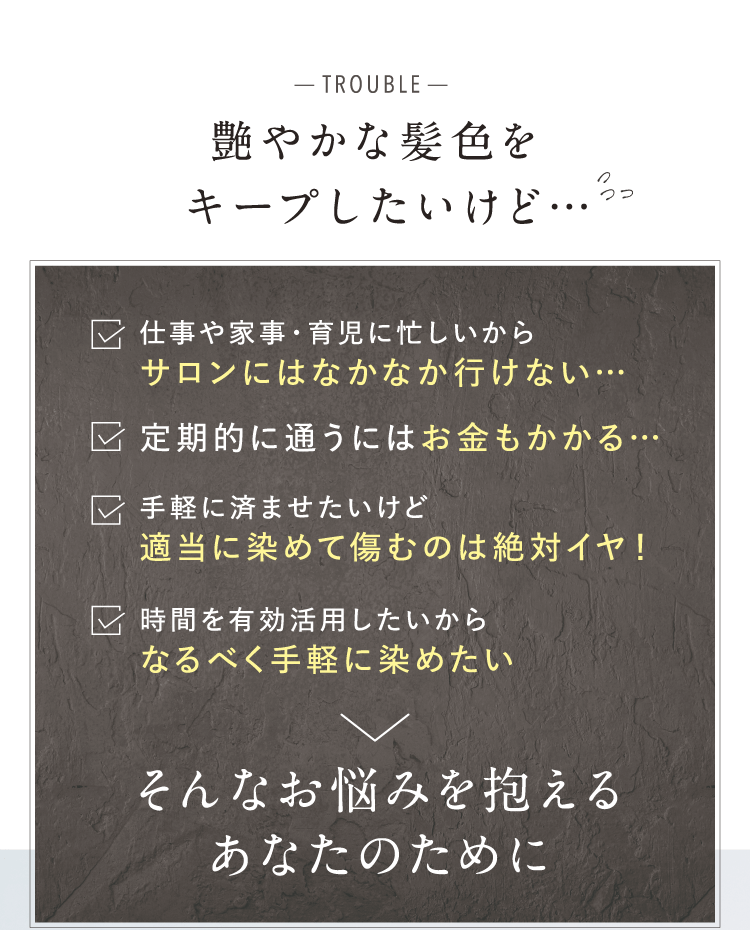 — TROUBLE —

艶やかな髪色を
キープしたいけど…

仕事や家事・育児に忙しいから
サロンにはなかなか行けない…

定期的に通うにはお金もかかる…

手軽に済ませたいけど
適当に染めて傷むのは絶対イヤ！

時間を有効活用したいから
なるべく手軽に染めたい

そんなお悩みを抱える
あなたのために